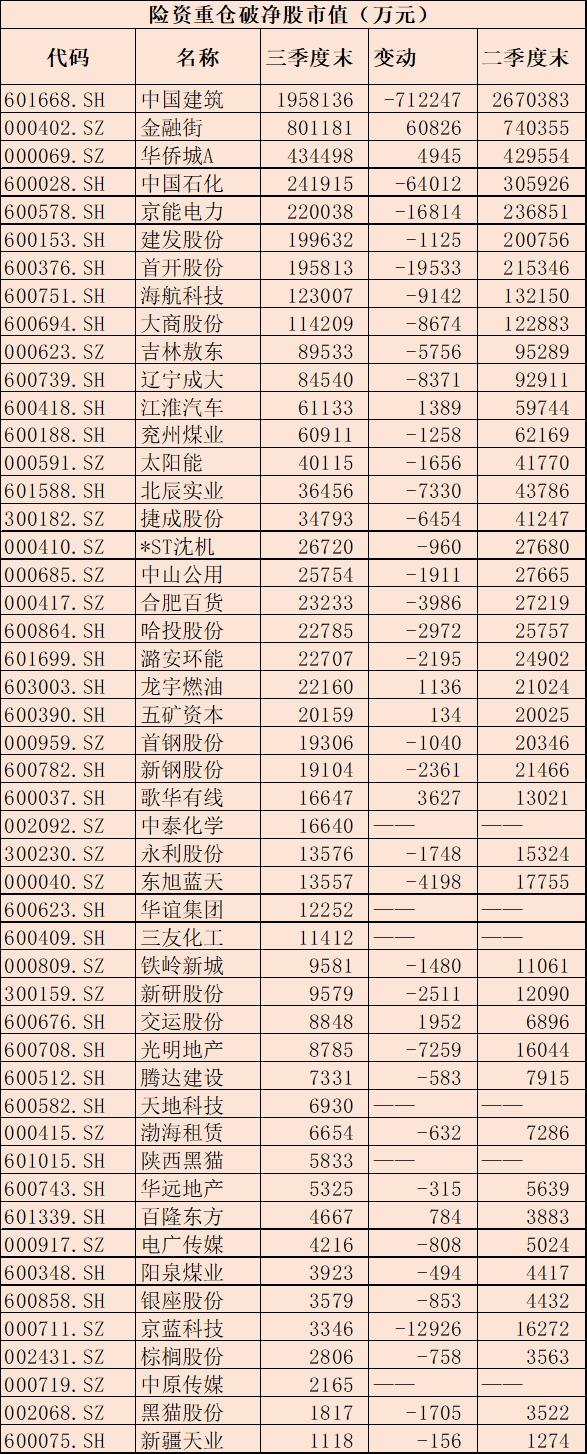 险资重仓破净股市值（万元）

| 代码 | 名称 | 三季度末 | 变动 | 二季度末 |
|---|---|---|---|---|
| 601668.SH | 中国建筑 | 1958136 | -712247 | 2670383 |
| 000402.SZ | 金融街 | 801181 | 60826 | 740355 |
| 000069.SZ | 华侨城A | 434498 | 4945 | 429554 |
| 600028.SH | 中国石化 | 241915 | -64012 | 305926 |
| 600578.SH | 京能电力 | 220038 | -16814 | 236851 |
| 600153.SH | 建发股份 | 199632 | -1125 | 200756 |
| 600376.SH | 首开股份 | 195813 | -19533 | 215346 |
| 600751.SH | 海航科技 | 123007 | -9142 | 132150 |
| 600694.SH | 大商股份 | 114209 | -8674 | 122883 |
| 000623.SZ | 吉林敖东 | 89533 | -5756 | 95289 |
| 600739.SH | 辽宁成大 | 84540 | -8371 | 92911 |
| 600418.SH | 江淮汽车 | 61133 | 1389 | 59744 |
| 600188.SH | 兖州煤业 | 60911 | -1258 | 62169 |
| 000591.SZ | 太阳能 | 40115 | -1656 | 41770 |
| 601588.SH | 北辰实业 | 36456 | -7330 | 43786 |
| 300182.SZ | 捷成股份 | 34793 | -6454 | 41247 |
| 000410.SZ | *ST沈机 | 26720 | -960 | 27680 |
| 000685.SZ | 中山公用 | 25754 | -1911 | 27665 |
| 000417.SZ | 合肥百货 | 23233 | -3986 | 27219 |
| 600864.SH | 哈投股份 | 22785 | -2972 | 25757 |
| 601699.SH | 潞安环能 | 22707 | -2195 | 24902 |
| 603003.SH | 龙宇燃油 | 22160 | 1136 | 21024 |
| 600390.SH | 五矿资本 | 20159 | 134 | 20025 |
| 000959.SZ | 首钢股份 | 19306 | -1040 | 20346 |
| 600782.SH | 新钢股份 | 19104 | -2361 | 21466 |
| 600037.SH | 歌华有线 | 16647 | 3627 | 13021 |
| 002092.SZ | 中泰化学 | 16640 | —— | —— |
| 300230.SZ | 永利股份 | 13576 | -1748 | 15324 |
| 000040.SZ | 东旭蓝天 | 13557 | -4198 | 17755 |
| 600623.SH | 华谊集团 | 12252 | —— | —— |
| 600409.SH | 三友化工 | 11412 | —— | —— |
| 000809.SZ | 铁岭新城 | 9581 | -1480 | 11061 |
| 300159.SZ | 新研股份 | 9579 | -2511 | 12090 |
| 600676.SH | 交运股份 | 8848 | 1952 | 6896 |
| 600708.SH | 光明地产 | 8785 | -7259 | 16044 |
| 600512.SH | 腾达建设 | 7331 | -583 | 7915 |
| 600582.SH | 天地科技 | 6930 | —— | —— |
| 000415.SZ | 渤海租赁 | 6654 | -632 | 7286 |
| 601015.SH | 陕西黑猫 | 5833 | —— | —— |
| 600743.SH | 华远地产 | 5325 | -315 | 5639 |
| 601339.SH | 百隆东方 | 4667 | 784 | 3883 |
| 000917.SZ | 电广传媒 | 4216 | -808 | 5024 |
| 600348.SH | 阳泉煤业 | 3923 | -494 | 4417 |
| 600858.SH | 银座股份 | 3579 | -853 | 4432 |
| 000711.SZ | 京蓝科技 | 3346 | -12926 | 16272 |
| 002431.SZ | 棕榈股份 | 2806 | -758 | 3563 |
| 000719.SZ | 中原传媒 | 2165 | —— | —— |
| 002068.SZ | 黑猫股份 | 1817 | -1705 | 3522 |
| 600075.SH | 新疆天业 | 1118 | -156 | 1274 |